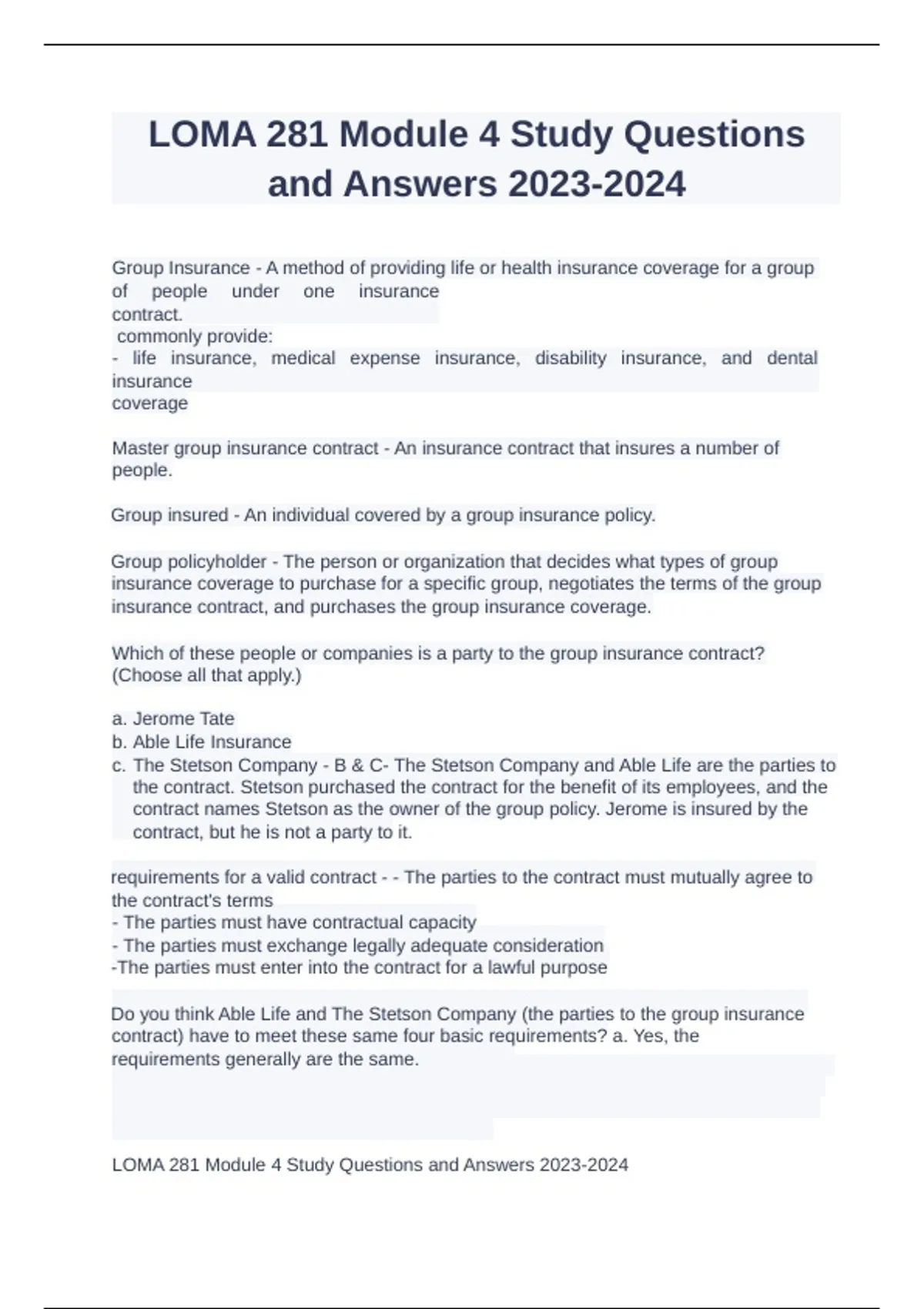 LOMA 281 Module 4 Study Questions and Answers 2023-2024

Group Insurance - A method of providing life or health insurance coverage for a group of people under one insurance contract.
commonly provide:
- life insurance, medical expense insurance, disability insurance, and dental insurance coverage

Master group insurance contract - An insurance contract that insures a number of people.

Group insured - An individual covered by a group insurance policy.

Group policyholder - The person or organization that decides what types of group insurance coverage to purchase for a specific group, negotiates the terms of the group insurance contract, and purchases the group insurance coverage.

Which of these people or companies is a party to the group insurance contract? (Choose all that apply.)

a. Jerome Tate
b. Able Life Insurance
c. The Stetson Company - B & C- The Stetson Company and Able Life are the parties to the contract. Stetson purchased the contract for the benefit of its employees, and the contract names Stetson as the owner of the group policy. Jerome is insured by the contract, but he is not a party to it.

requirements for a valid contract - - The parties to the contract must mutually agree to the contract's terms
- The parties must have contractual capacity
- The parties must exchange legally adequate consideration
-The parties must enter into the contract for a lawful purpose

Do you think Able Life and The Stetson Company (the parties to the group insurance contract) have to meet these same four basic requirements? a. Yes, the requirements generally are the same.

LOMA 281 Module 4 Study Questions and Answers 2023-2024